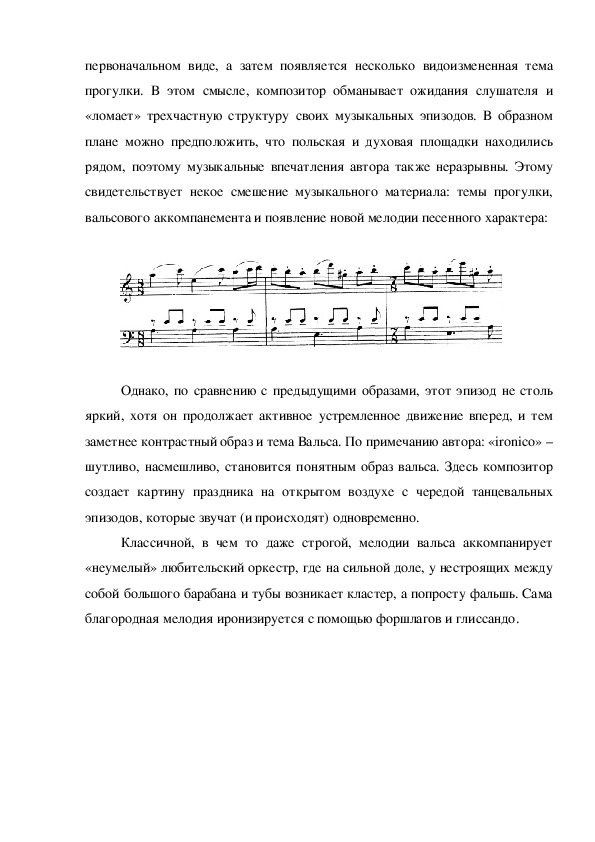 первоначальном виде, а затем появляется несколько видоизмененная тема прогулки. В этом смысле, композитор обманывает ожидания слушателя и «ломает» трехчастную структуру своих музыкальных эпизодов. В образном плане можно предположить, что польская и духовая площадки находились рядом, поэтому музыкальные впечатления автора также неразрывны. Этому свидетельствует некое смешение музыкального материала: темы прогулки, вальсового аккомпанемента и появление новой мелодии песенного характера:

Однако, по сравнению с предыдущими образами, этот эпизод не столь яркий, хотя он продолжает активное устремленное движение вперед, и тем заметнее контрастный образ и тема Вальса. По примечанию автора: «ironico» – шутливо, насмешливо, становится понятным образ вальса. Здесь композитор создает картину праздника на открытом воздухе с чередой танцевальных эпизодов, которые звучат (и происходят) одновременно.

Классичной, в чем то даже строгой, мелодии вальса аккомпанирует «неумелый» любительский оркестр, где на сильной доле, у нестроящих между собой большого барабана и тубы возникает кластер, а попросту фальшь. Сама благородная мелодия иронизируется с помощью форшлагов и глиссандо.